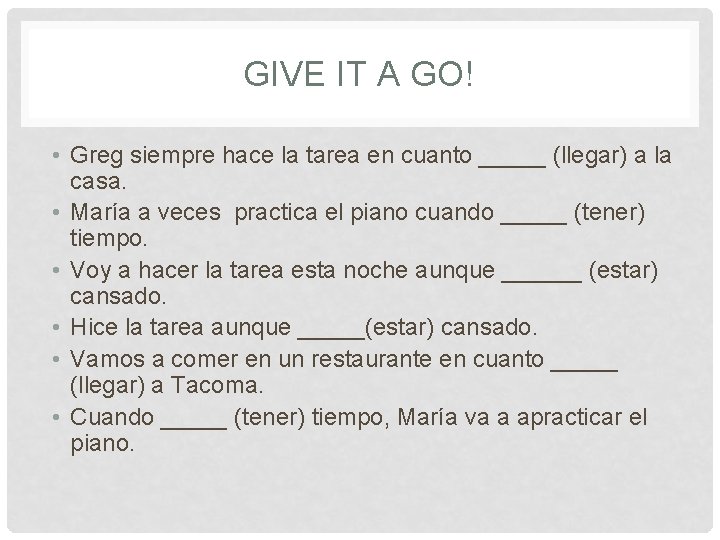 GIVE IT A GO!

• Greg siempre hace la tarea en cuanto _____ (llegar) a la casa.
• María a veces practica el piano cuando _____ (tener) tiempo.
• Voy a hacer la tarea esta noche aunque ______ (estar) cansado.
• Hice la tarea aunque _____(estar) cansado.
• Vamos a comer en un restaurante en cuanto _____ (llegar) a Tacoma.
• Cuando _____ (tener) tiempo, María va a apracticar el piano.